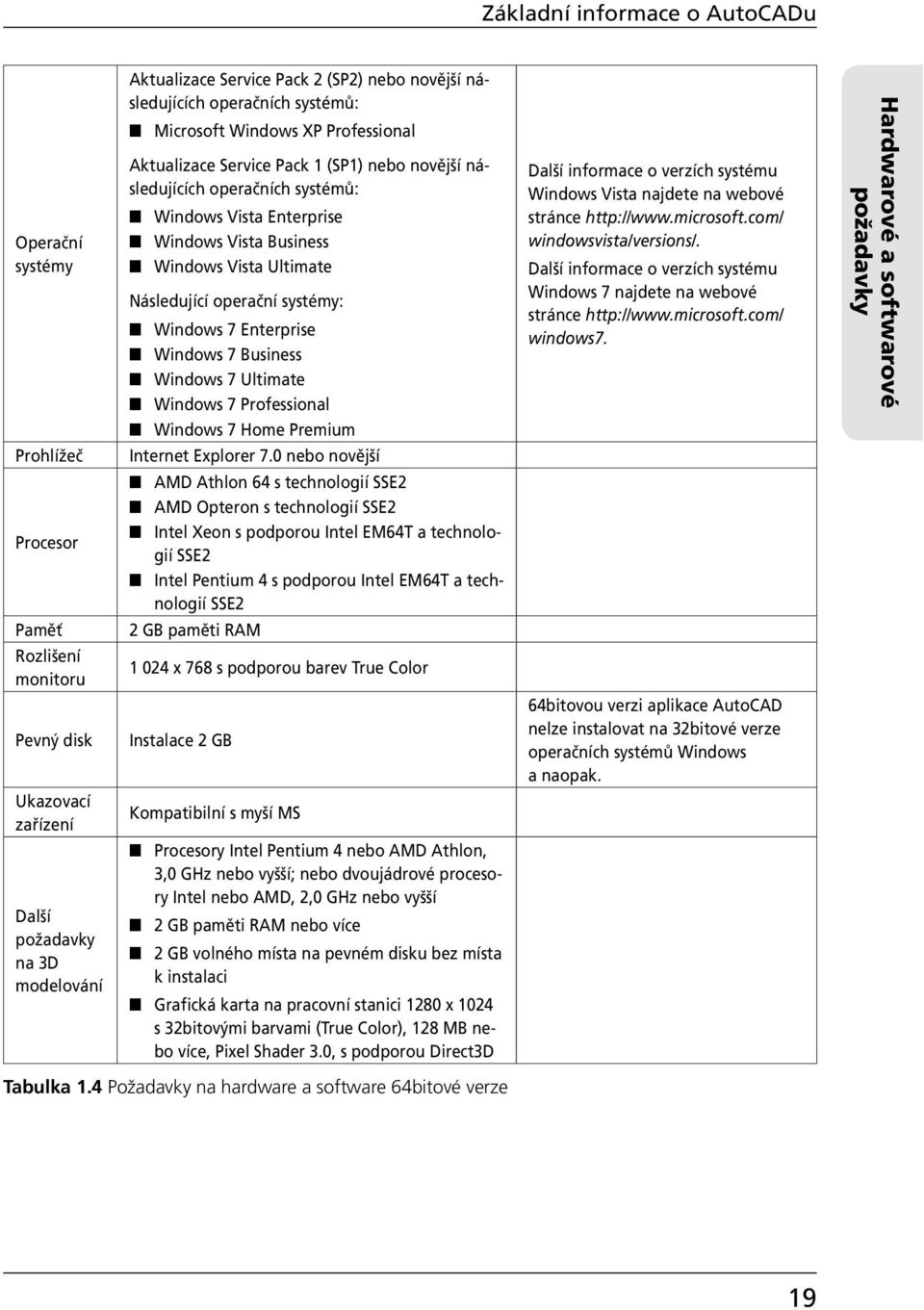 Základní informace o AutoCADu

| | | |
|---|---|---|
| Operační systémy | Aktualizace Service Pack 2 (SP2) nebo novější následujících operačních systémů: ■ Microsoft Windows XP Professional Aktualizace Service Pack 1 (SP1) nebo novější následujících operačních systémů: ■ Windows Vista Enterprise ■ Windows Vista Business ■ Windows Vista Ultimate Následující operační systémy: ■ Windows 7 Enterprise ■ Windows 7 Business ■ Windows 7 Ultimate ■ Windows 7 Professional ■ Windows 7 Home Premium | Další informace o verzích systému Windows Vista najdete na webové stránce http://www.microsoft.com/windowsvista/versions/. Další informace o verzích systému Windows 7 najdete na webové stránce http://www.microsoft.com/windows7. |
| Prohlížeč | Internet Explorer 7.0 nebo novější | |
| Procesor | ■ AMD Athlon 64 s technologií SSE2 ■ AMD Opteron s technologií SSE2 ■ Intel Xeon s podporou Intel EM64T a technologií SSE2 ■ Intel Pentium 4 s podporou Intel EM64T a technologií SSE2 | |
| Paměť | 2 GB paměti RAM | |
| Rozlišení monitoru | 1 024 x 768 s podporou barev True Color | |
| Pevný disk | Instalace 2 GB | 64bitovou verzi aplikace AutoCAD nelze instalovat na 32bitové verze operačních systémů Windows a naopak. |
| Ukazovací zařízení | Kompatibilní s myší MS | |
| Další požadavky na 3D modelování | ■ Procesory Intel Pentium 4 nebo AMD Athlon, 3,0 GHz nebo vyšší; nebo dvoujádrové procesory Intel nebo AMD, 2,0 GHz nebo vyšší ■ 2 GB paměti RAM nebo více ■ 2 GB volného místa na pevném disku bez místa k instalaci ■ Grafická karta na pracovní stanici 1280 x 1024 s 32bitovými barvami (True Color), 128 MB nebo více, Pixel Shader 3.0, s podporou Direct3D | |

Tabulka 1.4 Požadavky na hardware a software 64bitové verze

Hardwarové a softwarové požadavky

19